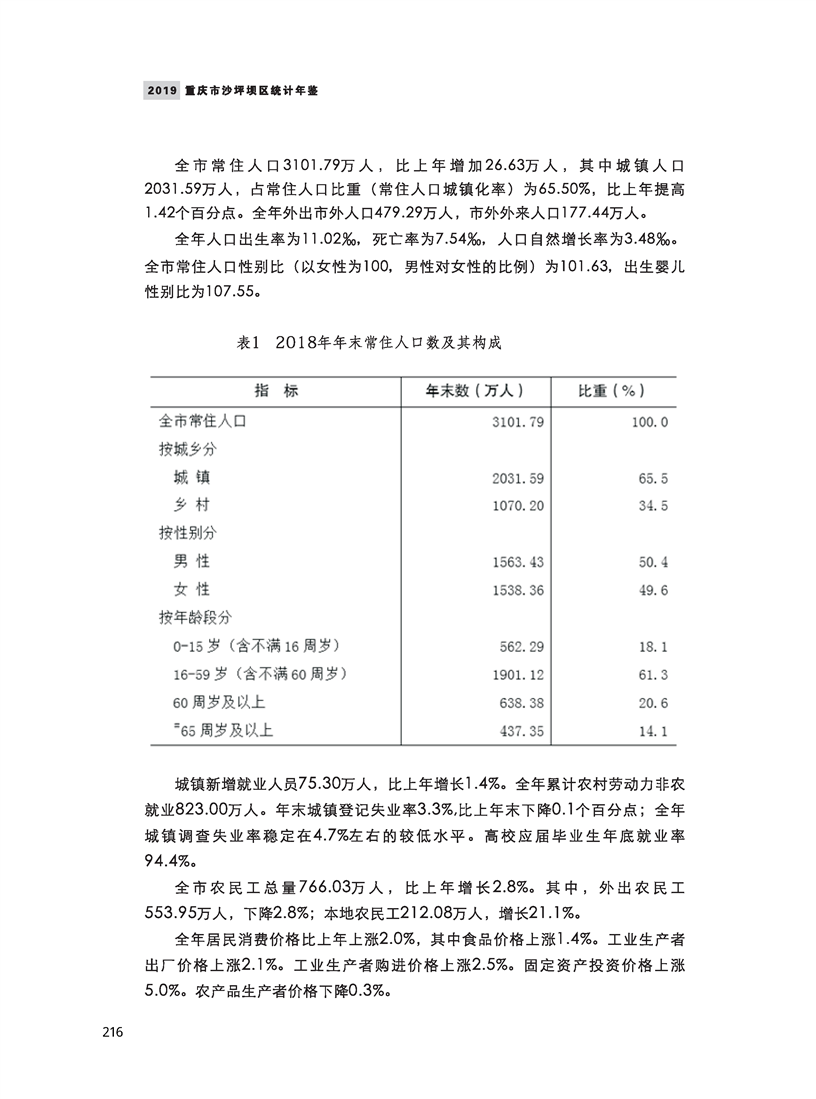 2019 重庆市沙坪坝区统计年鉴

全市常住人口3101.79万人，比上年增加26.63万人，其中城镇人口2031.59万人，占常住人口比重（常住人口城镇化率）为65.50%，比上年提高1.42个百分点。全年外出市外人口479.29万人，市外外来人口177.44万人。

全年人口出生率为11.02‰，死亡率为7.54‰，人口自然增长率为3.48‰。全市常住人口性别比（以女性为100，男性对女性的比例）为101.63，出生婴儿性别比为107.55。

表1　2018年年末常住人口数及其构成

| 指　标 | 年末数（万人） | 比重（%） |
|---|---|---|
| 全市常住人口 | 3101.79 | 100.0 |
| 按城乡分 | | |
| 城　镇 | 2031.59 | 65.5 |
| 乡　村 | 1070.20 | 34.5 |
| 按性别分 | | |
| 男　性 | 1563.43 | 50.4 |
| 女　性 | 1538.36 | 49.6 |
| 按年龄段分 | | |
| 0-15 岁（含不满 16 周岁） | 562.29 | 18.1 |
| 16-59 岁（含不满 60 周岁） | 1901.12 | 61.3 |
| 60 周岁及以上 | 638.38 | 20.6 |
| #65 周岁及以上 | 437.35 | 14.1 |

城镇新增就业人员75.30万人，比上年增长1.4%。全年累计农村劳动力非农就业823.00万人。年末城镇登记失业率3.3%,比上年末下降0.1个百分点；全年城镇调查失业率稳定在4.7%左右的较低水平。高校应届毕业生年底就业率94.4%。

全市农民工总量766.03万人，比上年增长2.8%。其中，外出农民工553.95万人，下降2.8%；本地农民工212.08万人，增长21.1%。

全年居民消费价格比上年上涨2.0%，其中食品价格上涨1.4%。工业生产者出厂价格上涨2.1%。工业生产者购进价格上涨2.5%。固定资产投资价格上涨5.0%。农产品生产者价格下降0.3%。

216